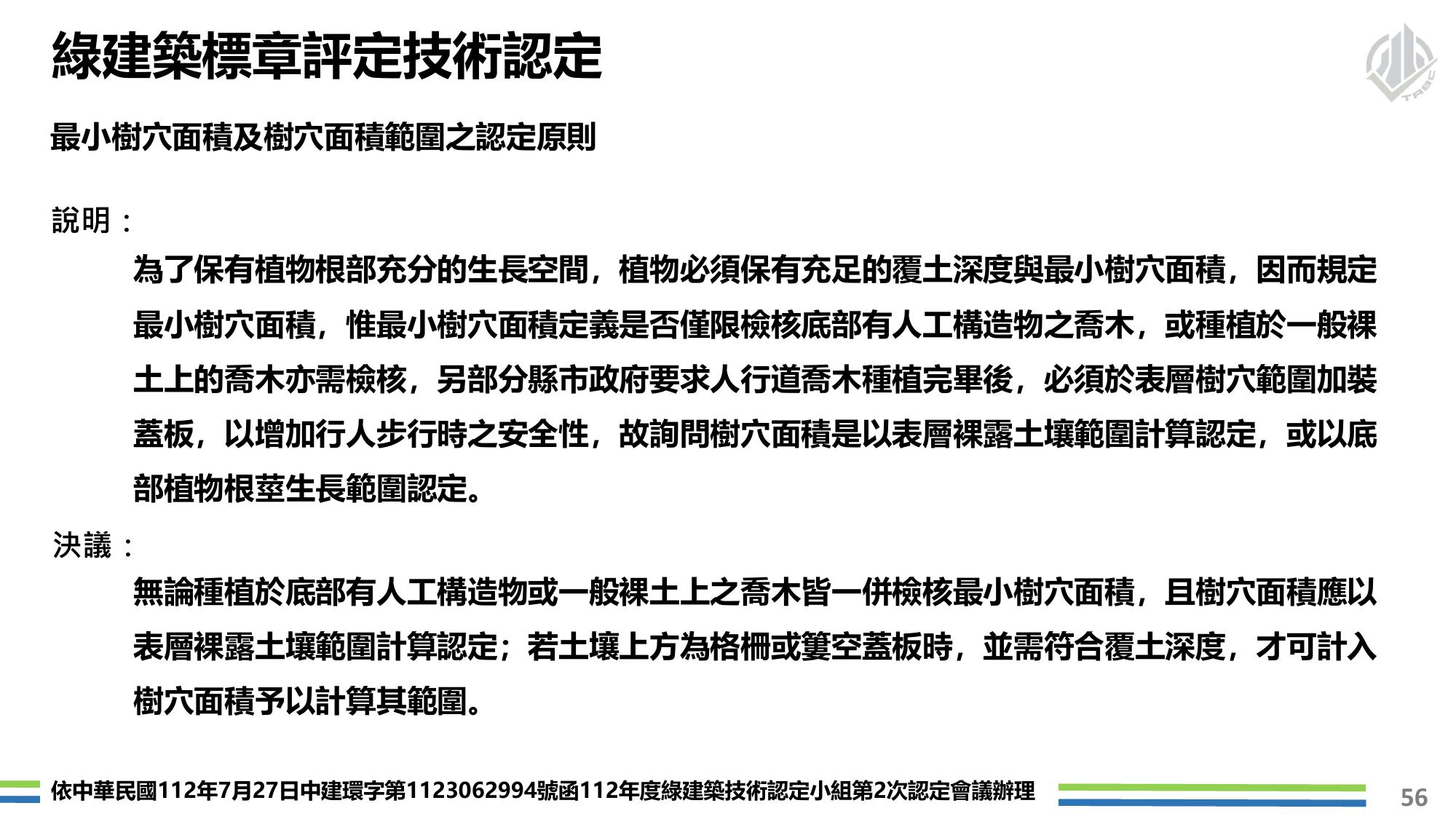 綠建築標章評定技術認定

TABC

最小樹穴面積及樹穴面積範圍之認定原則

說明：

為了保有植物根部充分的生長空間，植物必須保有充足的覆土深度與最小樹穴面積，因而規定最小樹穴面積，惟最小樹穴面積定義是否僅限檢核底部有人工構造物之喬木，或種植於一般裸土上的喬木亦需檢核，另部分縣市政府要求人行道喬木種植完畢後，必須於表層樹穴範圍加裝蓋板，以增加行人步行時之安全性，故詢問樹穴面積是以表層裸露土壤範圍計算認定，或以底部植物根莖生長範圍認定。

決議：

無論種植於底部有人工構造物或一般裸土上之喬木皆一併檢核最小樹穴面積，且樹穴面積應以表層裸露土壤範圍計算認定；若土壤上方為格柵或簍空蓋板時，並需符合覆土深度，才可計入樹穴面積予以計算其範圍。

依中華民國112年7月27日中建環字第1123062994號函112年度綠建築技術認定小組第2次認定會議辦理

56